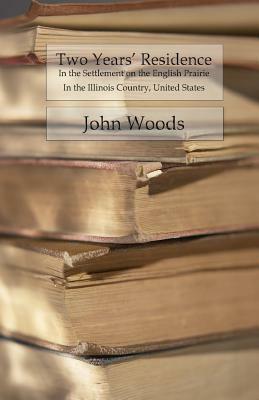 Two Years' Residence
In the Settlement on the English Prairie
In the Illinois Country, United States

John Woods